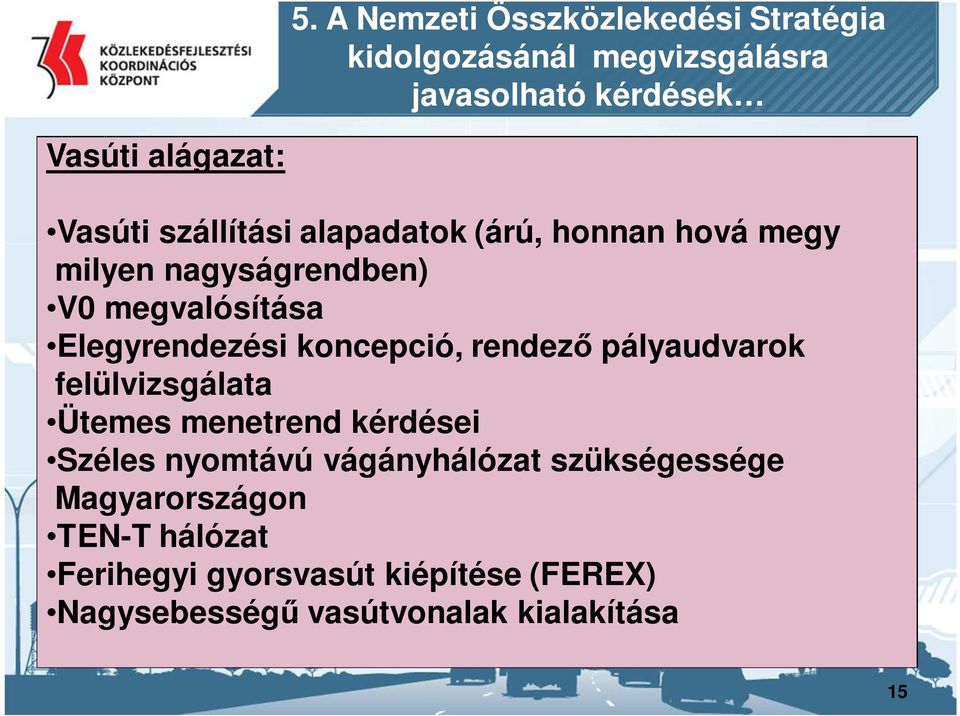 KÖZLEKEDÉSFEJLESZTÉSI KOORDINÁCIÓS KÖZPONT

5. A Nemzeti Összközlekedési Stratégia kidolgozásánál megvizsgálásra javasolható kérdések…

Vasúti alágazat:

•Vasúti szállítási alapadatok (árú, honnan hová megy milyen nagyságrendben)
•V0 megvalósítása
•Elegyrendezési koncepció, rendező pályaudvarok felülvizsgálata
•Ütemes menetrend kérdései
•Széles nyomtávú vágányhálózat szükségessége Magyarországon
•TEN-T hálózat
•Ferihegyi gyorsvasút kiépítése (FEREX)
•Nagysebességű vasútvonalak kialakítása

15